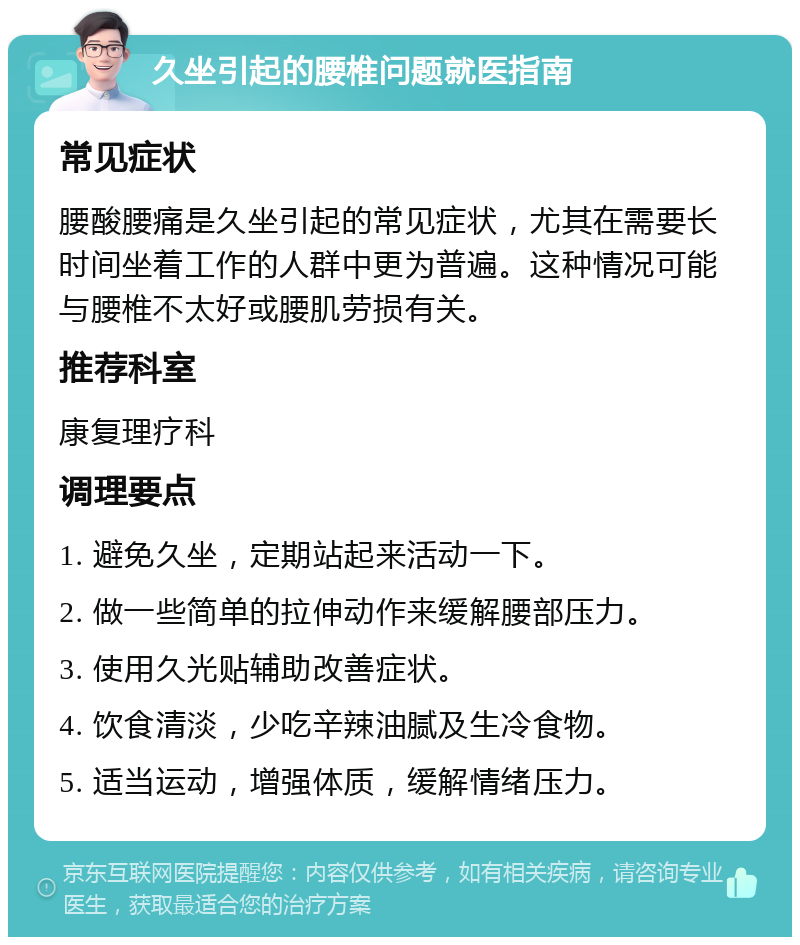 久坐引起的腰椎问题就医指南

常见症状

腰酸腰痛是久坐引起的常见症状，尤其在需要长时间坐着工作的人群中更为普遍。这种情况可能与腰椎不太好或腰肌劳损有关。

推荐科室

康复理疗科

调理要点

1. 避免久坐，定期站起来活动一下。

2. 做一些简单的拉伸动作来缓解腰部压力。

3. 使用久光贴辅助改善症状。

4. 饮食清淡，少吃辛辣油腻及生冷食物。

5. 适当运动，增强体质，缓解情绪压力。

京东互联网医院提醒您：内容仅供参考，如有相关疾病，请咨询专业医生，获取最适合您的治疗方案